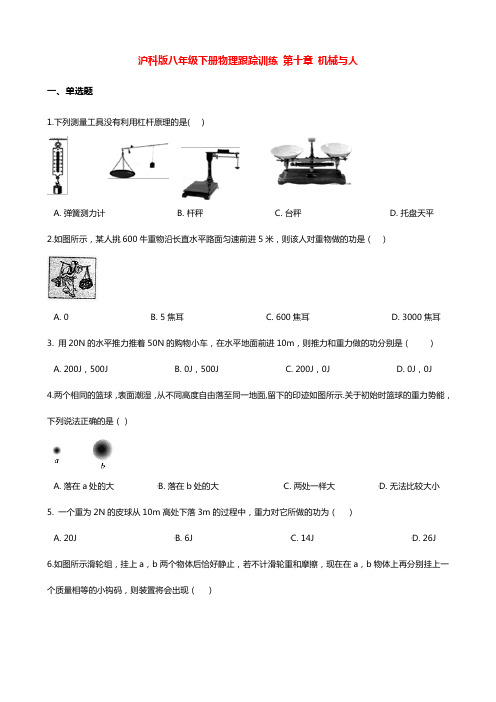 沪科版八年级下册物理跟踪训练 第十章 机械与人

一、单选题

1.下列测量工具没有利用杠杆原理的是(　 )

A. 弹簧测力计　　B. 杆秤　　C. 台秤　　D. 托盘天平

2.如图所示，某人挑 600 牛重物沿长直水平路面匀速前进 5 米，则该人对重物做的功是（　 ）

A. 0　　B. 5 焦耳　　C. 600 焦耳　　D. 3000 焦耳

3. 用 20N 的水平推力推着 50N 的购物小车，在水平地面前进 10m，则推力和重力做的功分别是（　　）

A. 200J，500J　　B. 0J，500J　　C. 200J，0J　　D. 0J，0J

4.两个相同的篮球，表面潮湿，从不同高度自由落至同一地面,留下的印迹如图所示.关于初始时篮球的重力势能，下列说法正确的是（ ）

a　b

A. 落在 a 处的大　　B. 落在 b 处的大　　C. 两处一样大　　D. 无法比较大小

5. 一个重为 2N 的皮球从 10m 高处下落 3m 的过程中，重力对它所做的功为（　 ）

A. 20J　　B. 6J　　C. 14J　　D. 26J

6.如图所示滑轮组，挂上 a，b 两个物体后恰好静止，若不计滑轮重和摩擦，现在在 a，b 物体上再分别挂上一个质量相等的小钩码，则装置将会出现（　 ）